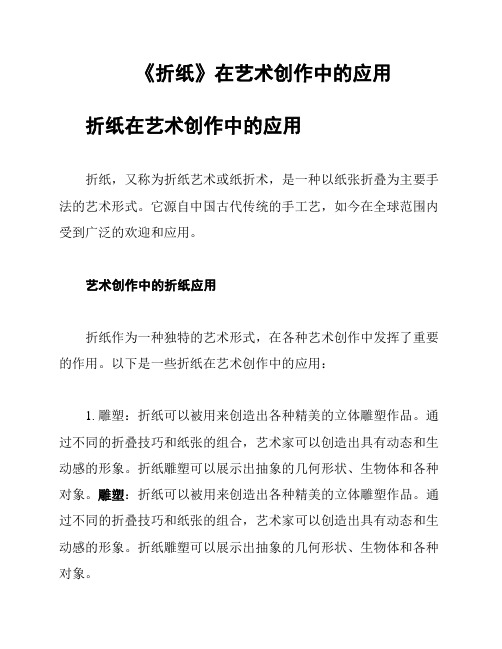 《折纸》在艺术创作中的应用

折纸在艺术创作中的应用

折纸，又称为折纸艺术或纸折术，是一种以纸张折叠为主要手法的艺术形式。它源自中国古代传统的手工艺，如今在全球范围内受到广泛的欢迎和应用。

艺术创作中的折纸应用

折纸作为一种独特的艺术形式，在各种艺术创作中发挥了重要的作用。以下是一些折纸在艺术创作中的应用：

1. 雕塑：折纸可以被用来创造出各种精美的立体雕塑作品。通过不同的折叠技巧和纸张的组合，艺术家可以创造出具有动态和生动感的形象。折纸雕塑可以展示出抽象的几何形状、生物体和各种对象。雕塑：折纸可以被用来创造出各种精美的立体雕塑作品。通过不同的折叠技巧和纸张的组合，艺术家可以创造出具有动态和生动感的形象。折纸雕塑可以展示出抽象的几何形状、生物体和各种对象。